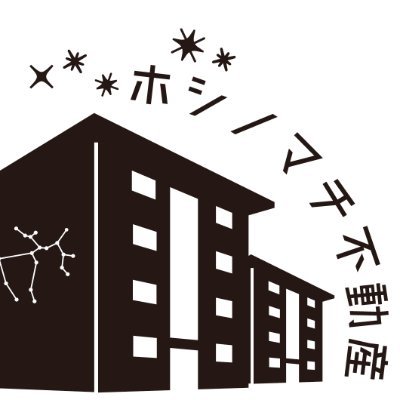 ホシノマチ不動産